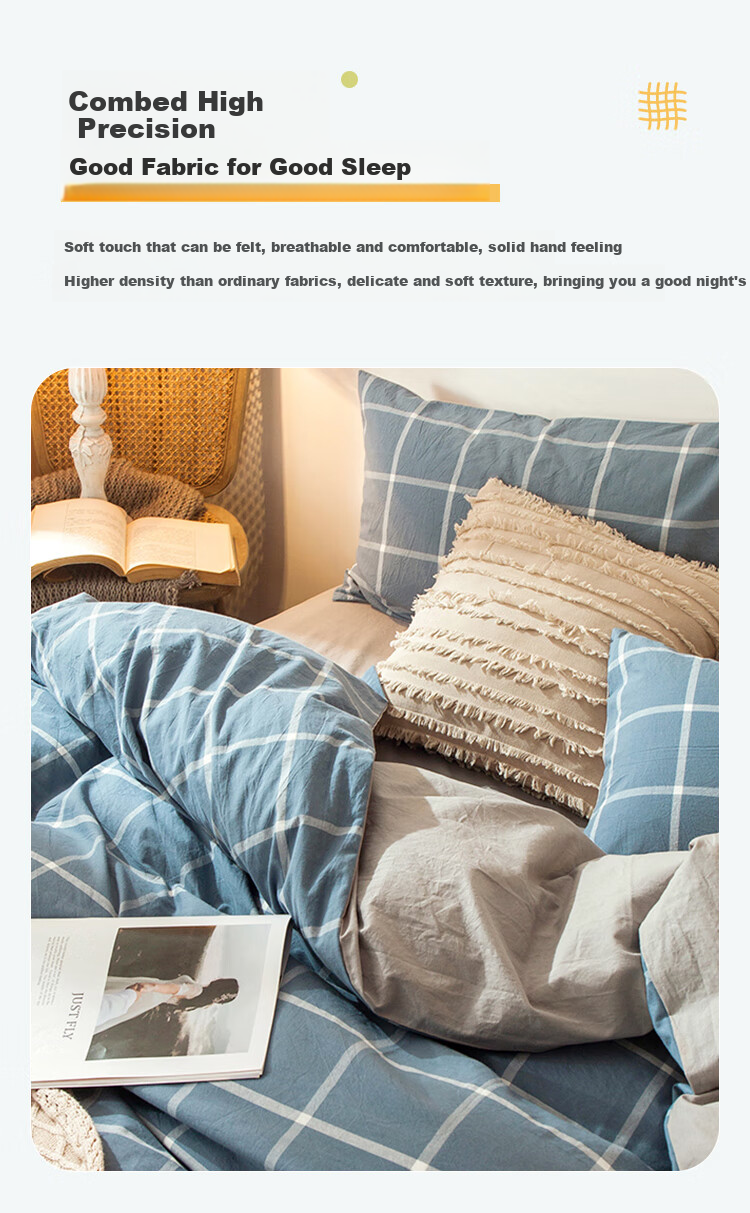 Combed High
Precision

Good Fabric for Good Sleep

Soft touch that can be felt, breathable and comfortable, solid hand feeling

Higher density than ordinary fabrics, delicate and soft texture, bringing you a good night's

JUST FLY